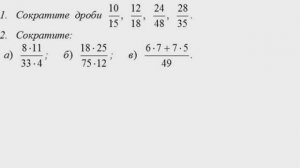 1. Сократите дроби $\frac{10}{15}$, $\frac{12}{18}$, $\frac{24}{48}$, $\frac{28}{35}$.

2. Сократите:

а) $\frac{8 \cdot 11}{33 \cdot 4}$;  б) $\frac{18 \cdot 25}{75 \cdot 12}$;  в) $\frac{6 \cdot 7 + 7 \cdot 5}{49}$.